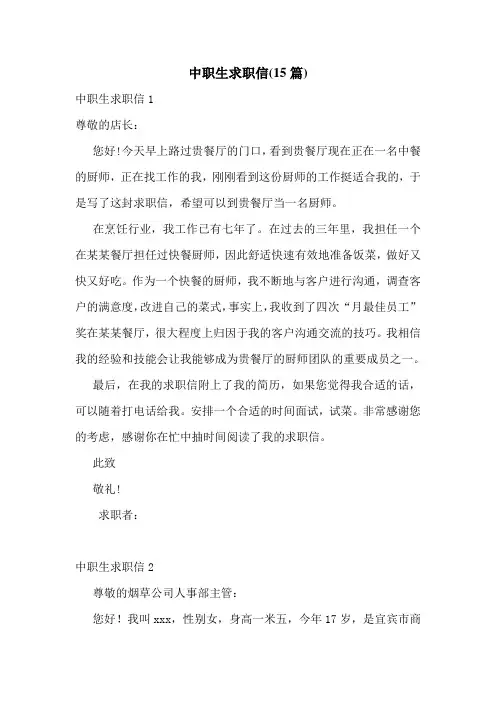 中职生求职信(15 篇)

中职生求职信 1

尊敬的店长：

您好!今天早上路过贵餐厅的门口，看到贵餐厅现在正在一名中餐的厨师，正在找工作的我，刚刚看到这份厨师的工作挺适合我的，于是写了这封求职信，希望可以到贵餐厅当一名厨师。

在烹饪行业，我工作已有七年了。在过去的三年里，我担任一个在某某餐厅担任过快餐厨师，因此舒适快速有效地准备饭菜，做好又快又好吃。作为一个快餐的厨师，我不断地与客户进行沟通，调查客户的满意度，改进自己的菜式，事实上，我收到了四次“月最佳员工”奖在某某餐厅，很大程度上归因于我的客户沟通交流的技巧。我相信我的经验和技能会让我能够成为贵餐厅的厨师团队的重要成员之一。

最后，在我的求职信附上了我的简历，如果您觉得我合适的话，可以随着打电话给我。安排一个合适的时间面试，试菜。非常感谢您的考虑，感谢你在忙中抽时间阅读了我的求职信。

此致

敬礼!

求职者：

中职生求职信 2

尊敬的烟草公司人事部主管：

您好！我叫 xxx，性别女，身高一米五，今年 17 岁，是宜宾市商